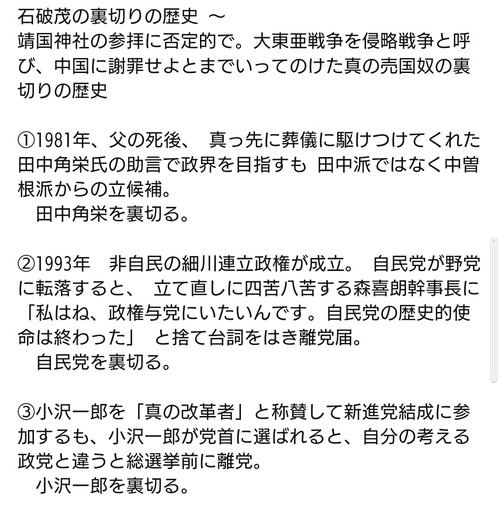 石破茂の裏切りの歴史 ～
靖国神社の参拝に否定的で。大東亜戦争を侵略戦争と呼び、中国に謝罪せよとまでいってのけた真の売国奴の裏切りの歴史

①1981年、父の死後、 真っ先に葬儀に駆けつけてくれた田中角栄氏の助言で政界を目指すも 田中派ではなく中曽根派からの立候補。
　田中角栄を裏切る。

②1993年　非自民の細川連立政権が成立。 自民党が野党に転落すると、 立て直しに四苦八苦する森喜朗幹事長に「私はね、政権与党にいたいんです。自民党の歴史的使命は終わった」 と捨て台詞をはき離党届。
　自民党を裏切る。

③小沢一郎を「真の改革者」と称賛して新進党結成に参加するも、小沢一郎が党首に選ばれると、自分の考える政党と違うと総選挙前に離党。
　小沢一郎を裏切る。